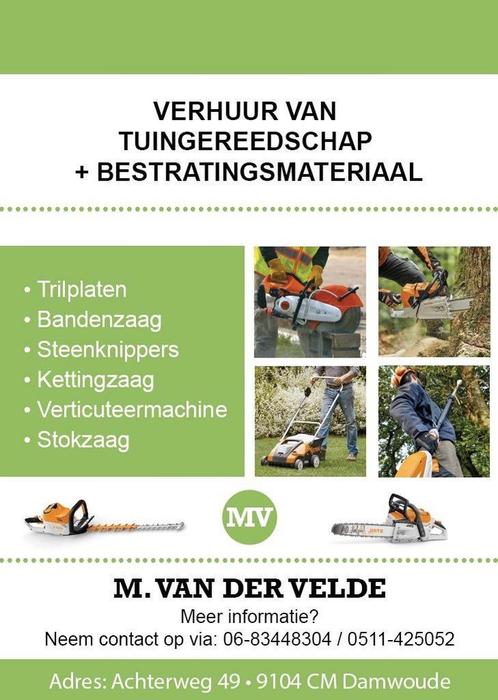 VERHUUR VAN
TUINGEREEDSCHAP
+ BESTRATINGSMATERIAAL

• Trilplaten
• Bandenzaag
• Steenknippers
• Kettingzaag
• Verticuteermachine
• Stokzaag

MV

M. VAN DER VELDE
Meer informatie?
Neem contact op via: 06-83448304 / 0511-425052

Adres: Achterweg 49 • 9104 CM Damwoude